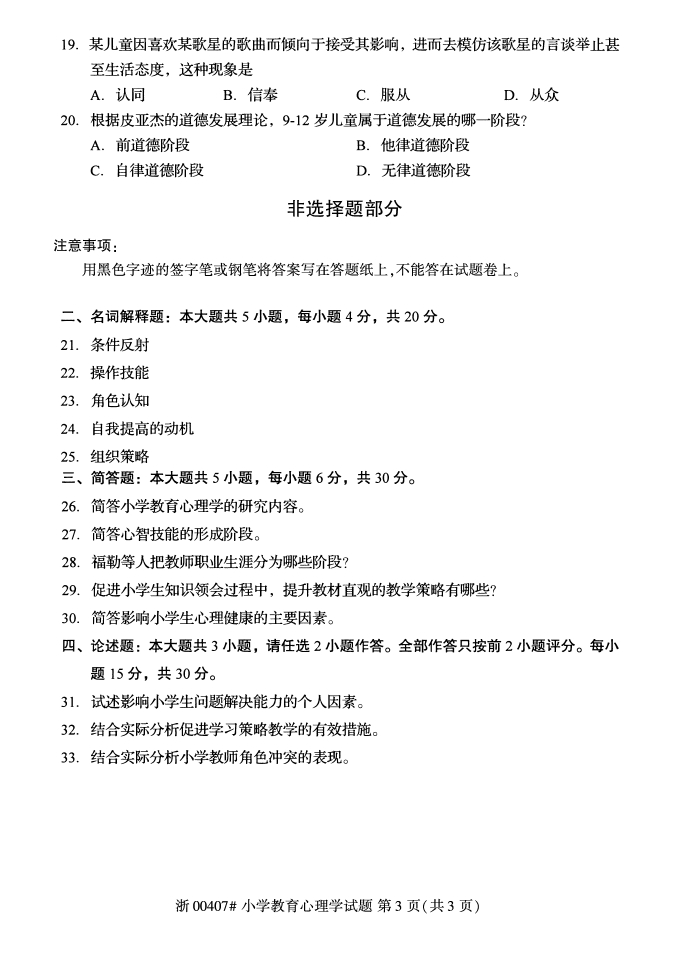 19. 某儿童因喜欢某歌星的歌曲而倾向于接受其影响，进而去模仿该歌星的言谈举止甚至生活态度，这种现象是

A. 认同　　B. 信奉　　C. 服从　　D. 从众

20. 根据皮亚杰的道德发展理论，9-12 岁儿童属于道德发展的哪一阶段？

A. 前道德阶段　　B. 他律道德阶段

C. 自律道德阶段　　D. 无律道德阶段

非选择题部分

注意事项：

用黑色字迹的签字笔或钢笔将答案写在答题纸上，不能答在试题卷上。

二、名词解释题：本大题共 5 小题，每小题 4 分，共 20 分。

21. 条件反射

22. 操作技能

23. 角色认知

24. 自我提高的动机

25. 组织策略

三、简答题：本大题共 5 小题，每小题 6 分，共 30 分。

26. 简答小学教育心理学的研究内容。

27. 简答心智技能的形成阶段。

28. 福勒等人把教师职业生涯分为哪些阶段？

29. 促进小学生知识领会过程中，提升教材直观的教学策略有哪些？

30. 简答影响小学生心理健康的主要因素。

四、论述题：本大题共 3 小题，请任选 2 小题作答。全部作答只按前 2 小题评分。每小题 15 分，共 30 分。

31. 试述影响小学生问题解决能力的个人因素。

32. 结合实际分析促进学习策略教学的有效措施。

33. 结合实际分析小学教师角色冲突的表现。

浙 00407# 小学教育心理学试题 第 3 页（共 3 页）